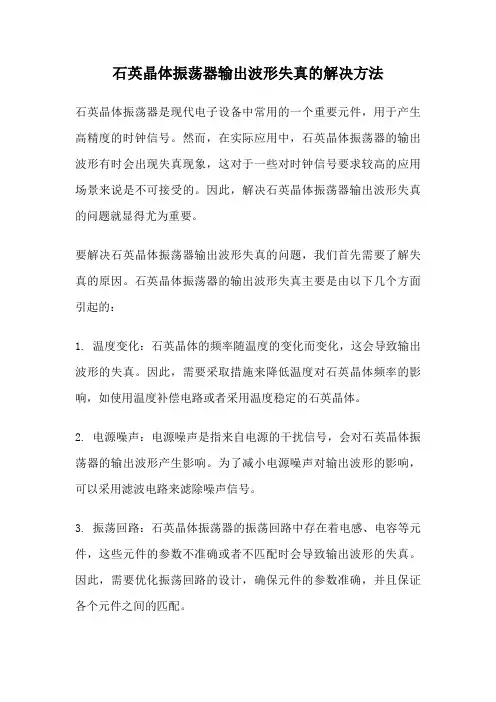 石英晶体振荡器输出波形失真的解决方法

石英晶体振荡器是现代电子设备中常用的一个重要元件，用于产生高精度的时钟信号。然而，在实际应用中，石英晶体振荡器的输出波形有时会出现失真现象，这对于一些对时钟信号要求较高的应用场景来说是不可接受的。因此，解决石英晶体振荡器输出波形失真的问题就显得尤为重要。

要解决石英晶体振荡器输出波形失真的问题，我们首先需要了解失真的原因。石英晶体振荡器的输出波形失真主要是由以下几个方面引起的：

1. 温度变化：石英晶体的频率随温度的变化而变化，这会导致输出波形的失真。因此，需要采取措施来降低温度对石英晶体频率的影响，如使用温度补偿电路或者采用温度稳定的石英晶体。

2. 电源噪声：电源噪声是指来自电源的干扰信号，会对石英晶体振荡器的输出波形产生影响。为了减小电源噪声对输出波形的影响，可以采用滤波电路来滤除噪声信号。

3. 振荡回路：石英晶体振荡器的振荡回路中存在着电感、电容等元件，这些元件的参数不准确或者不匹配时会导致输出波形的失真。因此，需要优化振荡回路的设计，确保元件的参数准确，并且保证各个元件之间的匹配。